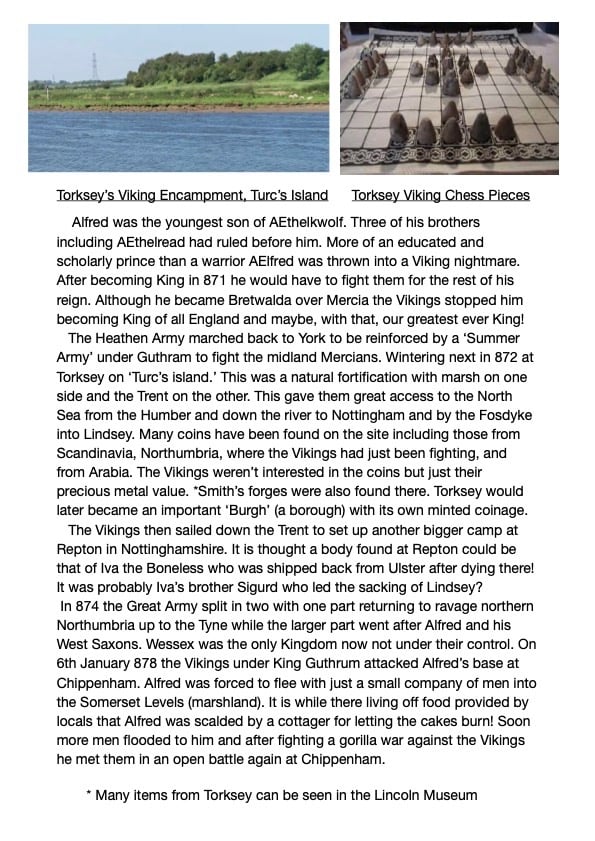 Torksey's Viking Encampment, Turc's Island

Torksey Viking Chess Pieces

Alfred was the youngest son of AEthelkwolf. Three of his brothers including AEthelread had ruled before him. More of an educated and scholarly prince than a warrior AElfred was thrown into a Viking nightmare. After becoming King in 871 he would have to fight them for the rest of his reign. Although he became Bretwalda over Mercia the Vikings stopped him becoming King of all England and maybe, with that, our greatest ever King!

The Heathen Army marched back to York to be reinforced by a 'Summer Army' under Guthram to fight the midland Mercians. Wintering next in 872 at Torksey on 'Turc's island.' This was a natural fortification with marsh on one side and the Trent on the other. This gave them great access to the North Sea from the Humber and down the river to Nottingham and by the Fosdyke into Lindsey. Many coins have been found on the site including those from Scandinavia, Northumbria, where the Vikings had just been fighting, and from Arabia. The Vikings weren't interested in the coins but just their precious metal value. *Smith's forges were also found there. Torksey would later became an important 'Burgh' (a borough) with its own minted coinage.

The Vikings then sailed down the Trent to set up another bigger camp at Repton in Nottinghamshire. It is thought a body found at Repton could be that of Iva the Boneless who was shipped back from Ulster after dying there! It was probably Iva's brother Sigurd who led the sacking of Lindsey?

In 874 the Great Army split in two with one part returning to ravage northern Northumbria up to the Tyne while the larger part went after Alfred and his West Saxons. Wessex was the only Kingdom now not under their control. On 6th January 878 the Vikings under King Guthrum attacked Alfred's base at Chippenham. Alfred was forced to flee with just a small company of men into the Somerset Levels (marshland). It is while there living off food provided by locals that Alfred was scalded by a cottager for letting the cakes burn! Soon more men flooded to him and after fighting a gorilla war against the Vikings he met them in an open battle again at Chippenham.

* Many items from Torksey can be seen in the Lincoln Museum